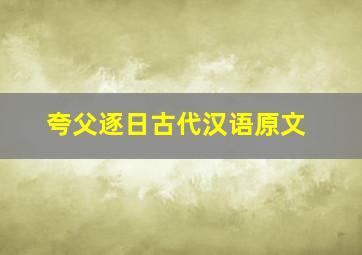 夸父逐日古代汉语原文